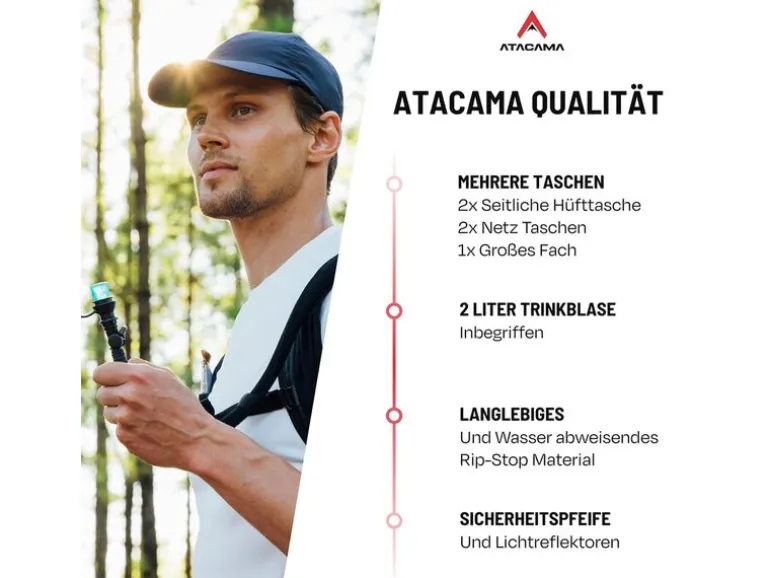 ATACAMA

ATACAMA QUALITÄT

MEHRERE TASCHEN
2x Seitliche Hüfttasche
2x Netz Taschen
1x Großes Fach

2 LITER TRINKBLASE
Inbegriffen

LANGLEBIGES
Und Wasser abweisendes
Rip-Stop Material

SICHERHEITSPFEIFE
Und Lichtreflektoren